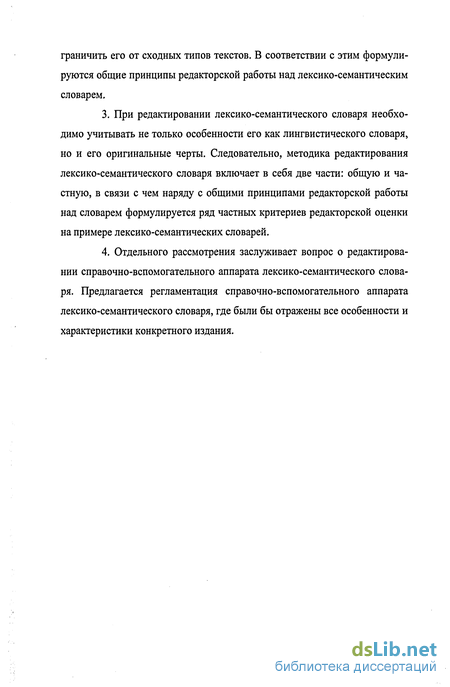 граничить его от сходных типов текстов. В соответствии с этим формулируются общие принципы редакторской работы над лексико-семантическим словарем.

3. При редактировании лексико-семантического словаря необходимо учитывать не только особенности его как лингвистического словаря, но и его оригинальные черты. Следовательно, методика редактирования лексико-семантического словаря включает в себя две части: общую и частную, в связи с чем наряду с общими принципами редакторской работы над словарем формулируется ряд частных критериев редакторской оценки на примере лексико-семантических словарей.

4. Отдельного рассмотрения заслуживает вопрос о редактировании справочно-вспомогательного аппарата лексико-семантического словаря. Предлагается регламентация справочно-вспомогательного аппарата лексико-семантического словаря, где были бы отражены все особенности и характеристики конкретного издания.

dsLib.net
библиотека диссертаций